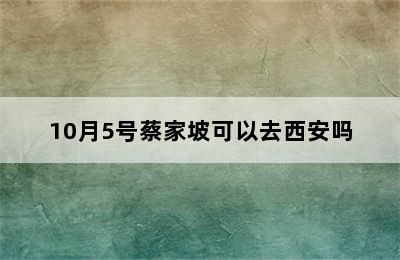 10月5号蔡家坡可以去西安吗